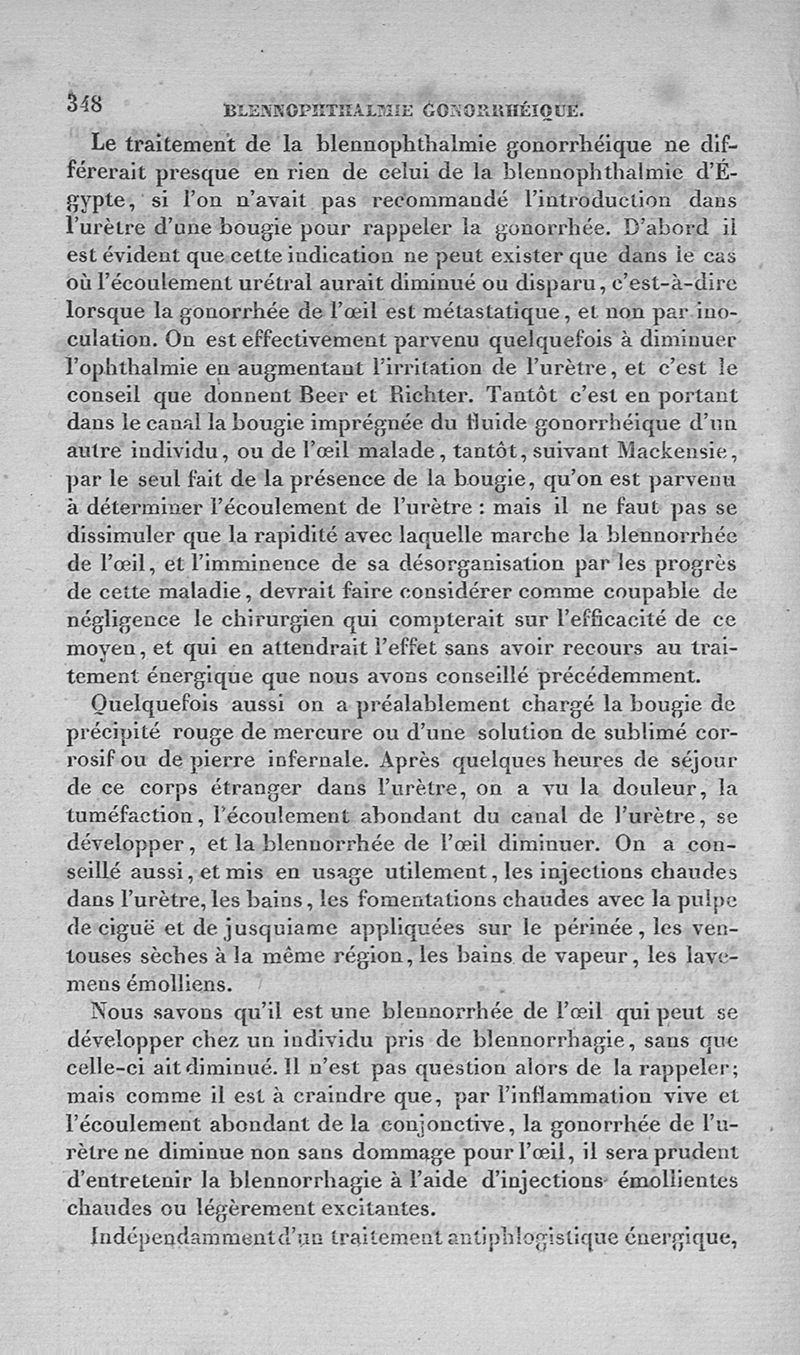 348 BLENNOPHTHALMIE GONORRHÉIQUE.

Le traitement de la blennophthalmie gonorrhéique ne différerait presque en rien de celui de la blennophthalmie d'Égypte, si l'on n'avait pas recommandé l'introduction dans l'urètre d'une bougie pour rappeler la gonorrhée. D'abord il est évident que cette indication ne peut exister que dans le cas où l'écoulement urétral aurait diminué ou disparu, c'est-à-dire lorsque la gonorrhée de l'œil est métastatique, et non par inoculation. On est effectivement parvenu quelquefois à diminuer l'ophthalmie en augmentant l'irritation de l'urètre, et c'est le conseil que donnent Beer et Richter. Tantôt c'est en portant dans le canal la bougie imprégnée du fluide gonorrhéique d'un autre individu, ou de l'œil malade, tantôt, suivant Mackensie, par le seul fait de la présence de la bougie, qu'on est parvenu à déterminer l'écoulement de l'urètre : mais il ne faut pas se dissimuler que la rapidité avec laquelle marche la blennorrhée de l'œil, et l'imminence de sa désorganisation par les progrès de cette maladie, devrait faire considérer comme coupable de négligence le chirurgien qui compterait sur l'efficacité de ce moyen, et qui en attendrait l'effet sans avoir recours au traitement énergique que nous avons conseillé précédemment.

Quelquefois aussi on a préalablement chargé la bougie de précipité rouge de mercure ou d'une solution de sublimé corrosif ou de pierre infernale. Après quelques heures de séjour de ce corps étranger dans l'urètre, on a vu la douleur, la tuméfaction, l'écoulement abondant du canal de l'urètre, se développer, et la blennorrhée de l'œil diminuer. On a conseillé aussi, et mis en usage utilement, les injections chaudes dans l'urètre, les bains, les fomentations chaudes avec la pulpe de ciguë et de jusquiame appliquées sur le périnée, les ventouses sèches à la même région, les bains de vapeur, les lavemens émolliens.

Nous savons qu'il est une blennorrhée de l'œil qui peut se développer chez un individu pris de blennorrhagie, sans que celle-ci ait diminué. Il n'est pas question alors de la rappeler; mais comme il est à craindre que, par l'inflammation vive et l'écoulement abondant de la conjonctive, la gonorrhée de l'urètre ne diminue non sans dommage pour l'œil, il sera prudent d'entretenir la blennorrhagie à l'aide d'injections émollientes chaudes ou légèrement excitantes.

Indépendamment d'un traitement antiphlogistique énergique,